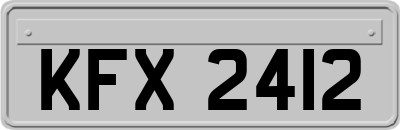 KFX 2412